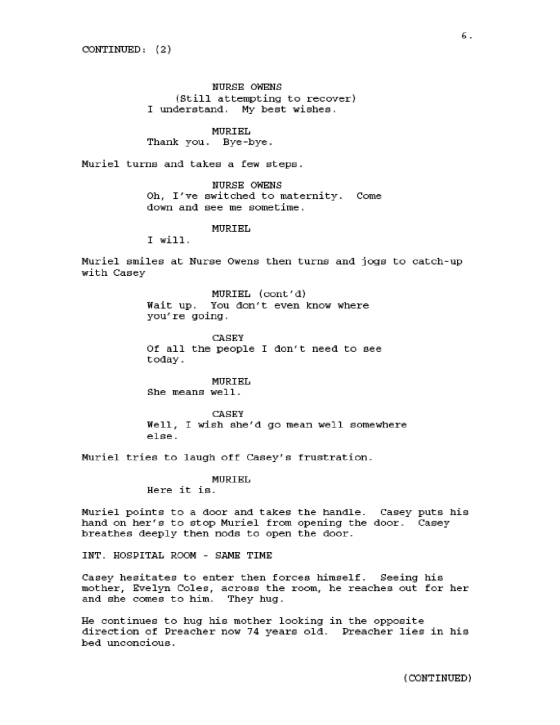 6.

CONTINUED: (2)

NURSE OWENS
(Still attempting to recover)
I understand. My best wishes.

MURIEL
Thank you. Bye-bye.

Muriel turns and takes a few steps.

NURSE OWENS
Oh, I've switched to maternity. Come down and see me sometime.

MURIEL
I will.

Muriel smiles at Nurse Owens then turns and jogs to catch-up with Casey

MURIEL (cont'd)
Wait up. You don't even know where you're going.

CASEY
Of all the people I don't need to see today.

MURIEL
She means well.

CASEY
Well, I wish she'd go mean well somewhere else.

Muriel tries to laugh off Casey's frustration.

MURIEL
Here it is.

Muriel points to a door and takes the handle. Casey puts his hand on her's to stop Muriel from opening the door. Casey breathes deeply then nods to open the door.

INT. HOSPITAL ROOM - SAME TIME

Casey hesitates to enter then forces himself. Seeing his mother, Evelyn Coles, across the room, he reaches out for her and she comes to him. They hug.

He continues to hug his mother looking in the opposite direction of Preacher now 74 years old. Preacher lies in his bed unconcious.

(CONTINUED)